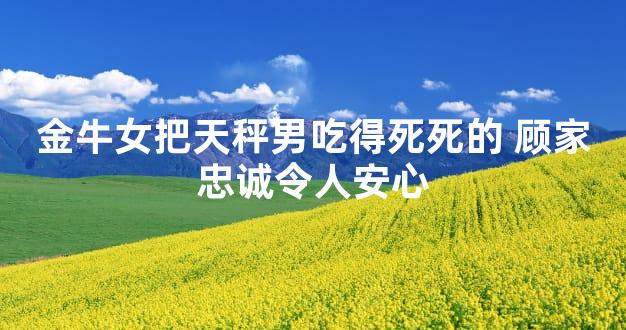 金牛女把天秤男吃得死死的 顾家忠诚令人安心